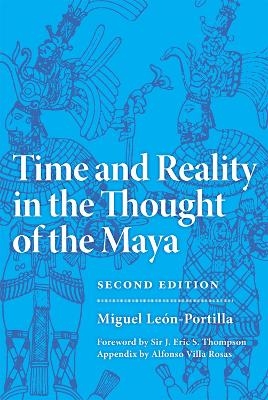 Time and Reality in the Thought of the Maya

SECOND EDITION

Miguel León-Portilla

Foreword by Sir J. Eric S. Thompson
Appendix by Alfonso Villa Rosas